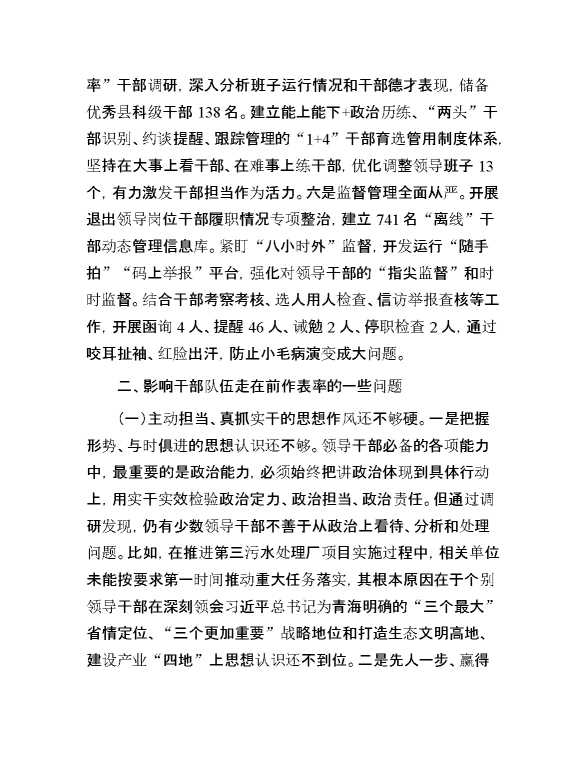 率”干部调研，深入分析班子运行情况和干部德才表现，储备优秀县科级干部 138 名。建立能上能下+政治历练、“两头”干部识别、约谈提醒、跟踪管理的“1+4”干部育选管用制度体系，坚持在大事上看干部、在难事上练干部，优化调整领导班子 13 个，有力激发干部担当作为活力。六是监督管理全面从严。开展退出领导岗位干部履职情况专项整治，建立 741 名“离线”干部动态管理信息库。紧盯“八小时外”监督，开发运行“随手拍”“码上举报”平台，强化对领导干部的“指尖监督”和时时监督。结合干部考察考核、选人用人检查、信访举报查核等工作，开展函询 4 人、提醒 46 人、诫勉 2 人、停职检查 2 人，通过咬耳扯袖、红脸出汗，防止小毛病演变成大问题。

二、影响干部队伍走在前作表率的一些问题

（一）主动担当、真抓实干的思想作风还不够硬。一是把握形势、与时俱进的思想认识还不够。领导干部必备的各项能力中，最重要的是政治能力，必须始终把讲政治体现到具体行动上，用实干实效检验政治定力、政治担当、政治责任。但通过调研发现，仍有少数领导干部不善于从政治上看待、分析和处理问题。比如，在推进第三污水处理厂项目实施过程中，相关单位未能按要求第一时间推动重大任务落实，其根本原因在于个别领导干部在深刻领会习近平总书记为青海明确的“三个最大”省情定位、“三个更加重要”战略地位和打造生态文明高地、建设产业“四地”上思想认识还不到位。二是先人一步、赢得